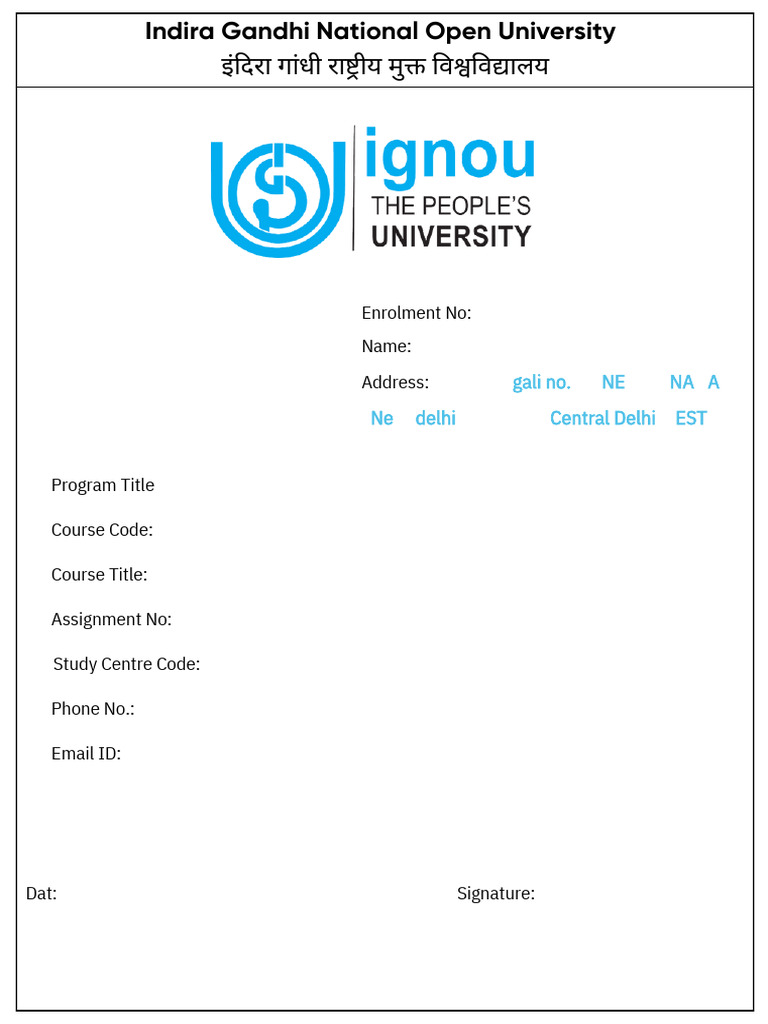 Indira Gandhi National Open University
इंदिरा गांधी राष्ट्रीय मुक्त विश्वविद्यालय

ignou
THE PEOPLE'S
UNIVERSITY

Enrolment No:
Name:
Address: gali no. NE NA A
Ne delhi Central Delhi EST

Program Title
Course Code:
Course Title:
Assignment No:
Study Centre Code:
Phone No.:
Email ID:

Dat:

Signature: